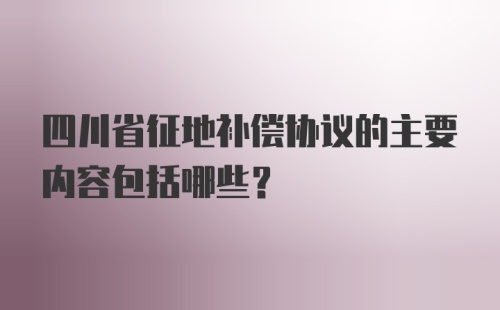 四川省征地补偿协议的主要内容包括哪些？